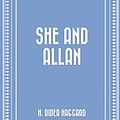 SHE AND ALLAN

H. RIDER HAGGARD